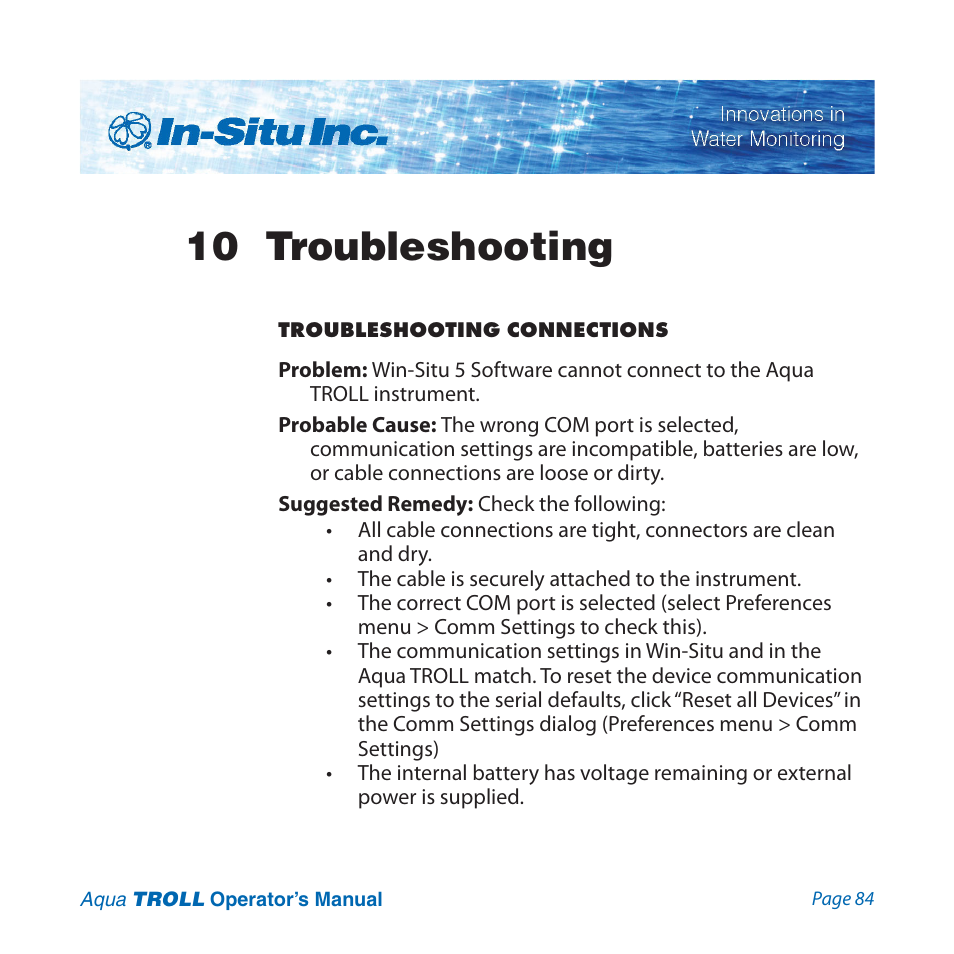 In-Situ Inc.

Innovations in Water Monitoring

10 Troubleshooting

TROUBLESHOOTING CONNECTIONS

Problem: Win-Situ 5 Software cannot connect to the Aqua TROLL instrument.

Probable Cause: The wrong COM port is selected, communication settings are incompatible, batteries are low, or cable connections are loose or dirty.

Suggested Remedy: Check the following:
• All cable connections are tight, connectors are clean and dry.
• The cable is securely attached to the instrument.
• The correct COM port is selected (select Preferences menu > Comm Settings to check this).
• The communication settings in Win-Situ and in the Aqua TROLL match. To reset the device communication settings to the serial defaults, click "Reset all Devices" in the Comm Settings dialog (Preferences menu > Comm Settings)
• The internal battery has voltage remaining or external power is supplied.

Aqua TROLL Operator's Manual

Page 84